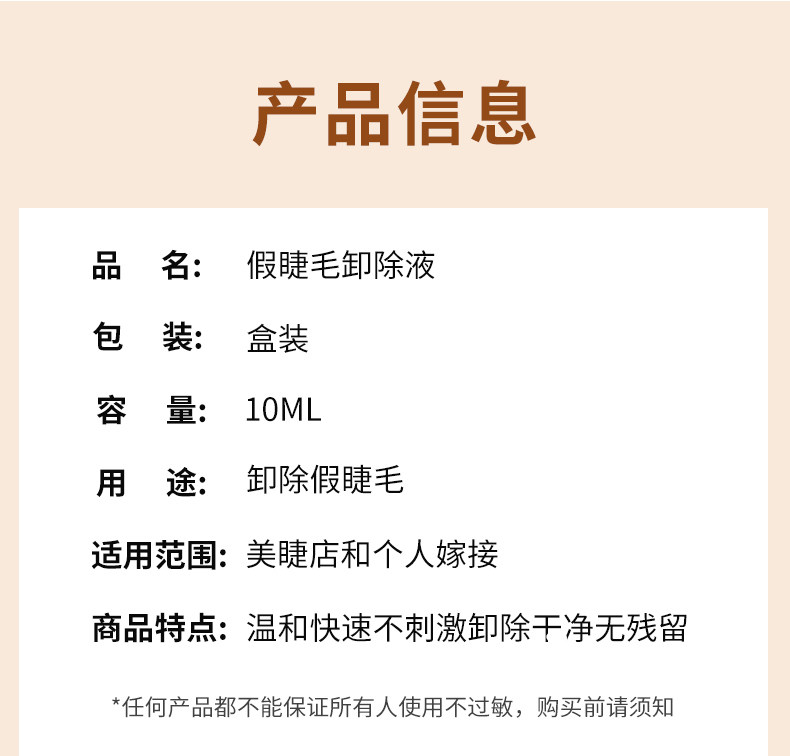 产品信息

品 名: 假睫毛卸除液

包 装: 盒装

容 量: 10ML

用 途: 卸除假睫毛

适用范围: 美睫店和个人嫁接

商品特点: 温和快速不刺激卸除干净无残留

*任何产品都不能保证所有人使用不过敏，购买前请须知